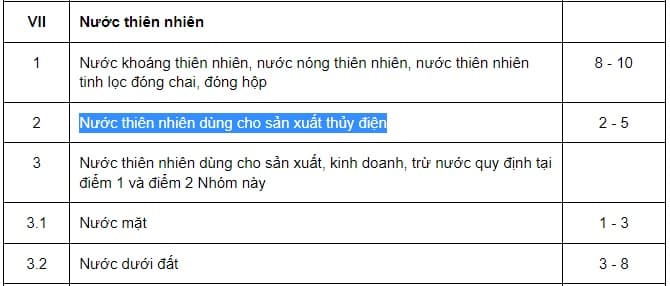 | VII | Nước thiên nhiên | |
|---|---|---|
| 1 | Nước khoáng thiên nhiên, nước nóng thiên nhiên, nước thiên nhiên tinh lọc đóng chai, đóng hộp | 8 - 10 |
| 2 | Nước thiên nhiên dùng cho sản xuất thủy điện | 2 - 5 |
| 3 | Nước thiên nhiên dùng cho sản xuất, kinh doanh, trừ nước quy định tại điểm 1 và điểm 2 Nhóm này | |
| 3.1 | Nước mặt | 1 - 3 |
| 3.2 | Nước dưới đất | 3 - 8 |